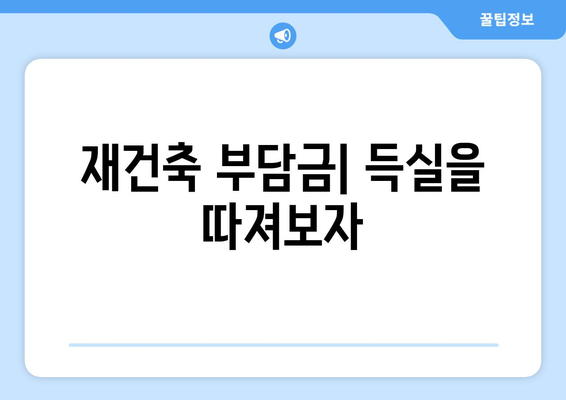 꿀팁정보

재건축 부담금| 득실을 따져보자